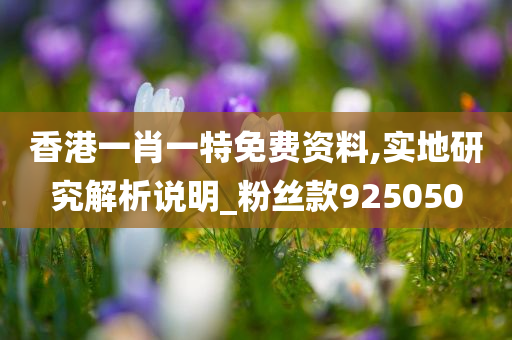 香港一肖一特免费资料,实地研究解析说明_粉丝款925050